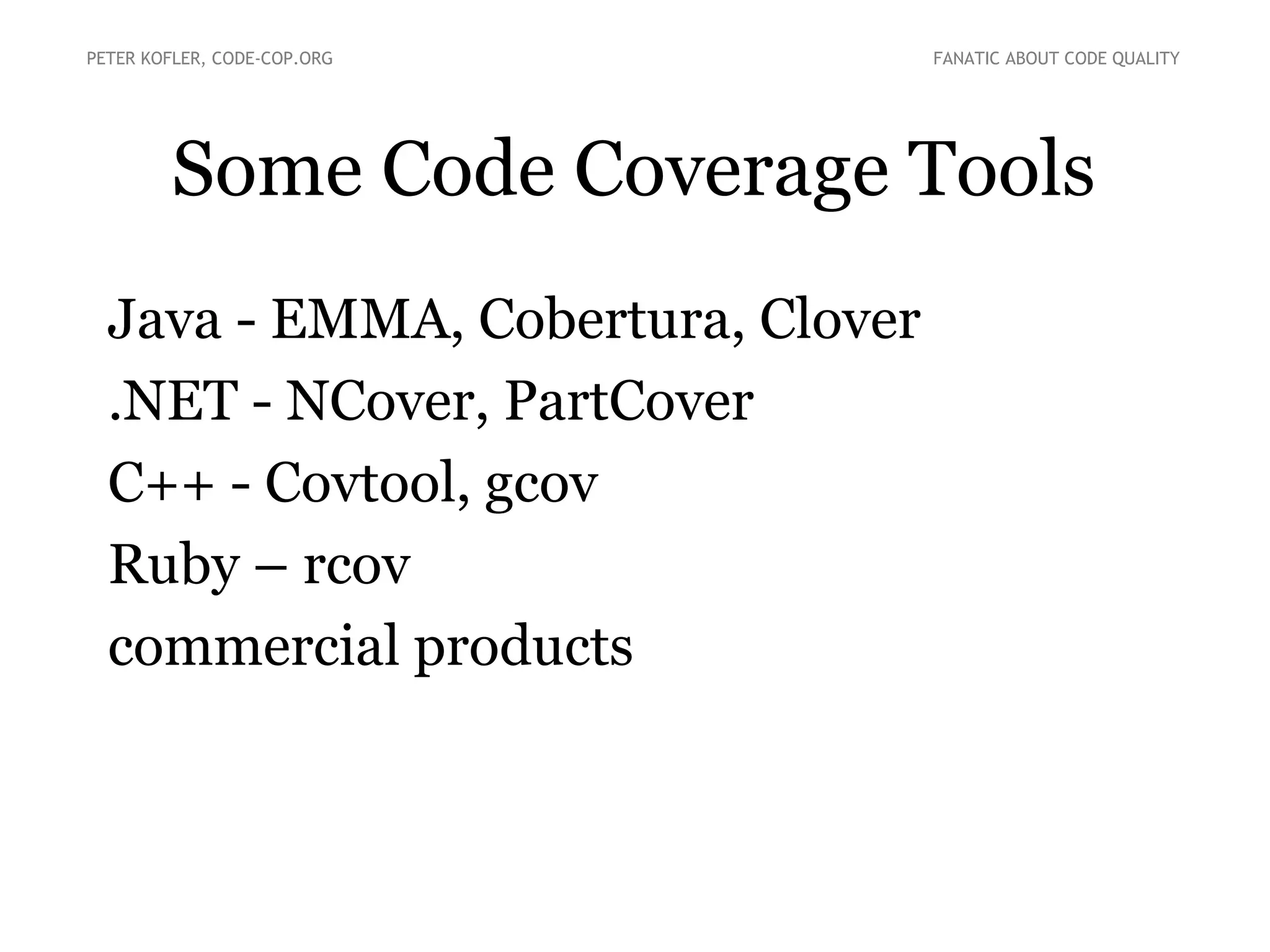 PETER KOFLER, CODE-COP.ORG

FANATIC ABOUT CODE QUALITY

Some Code Coverage Tools

Java - EMMA, Cobertura, Clover

.NET - NCover, PartCover

C++ - Covtool, gcov

Ruby – rcov

commercial products